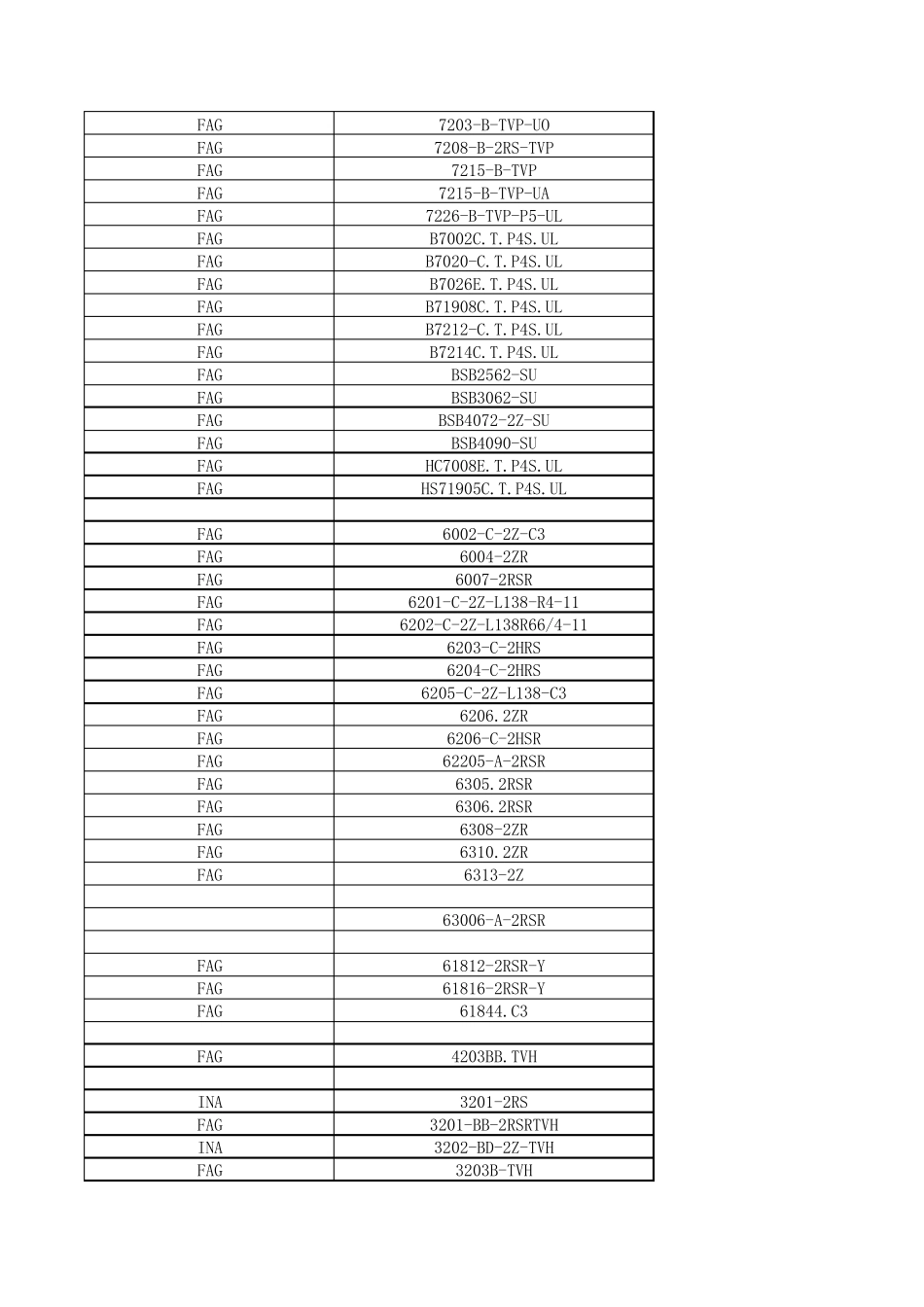 | | |
|---|---|
| FAG | 7203-B-TVP-UO |
| FAG | 7208-B-2RS-TVP |
| FAG | 7215-B-TVP |
| FAG | 7215-B-TVP-UA |
| FAG | 7226-B-TVP-P5-UL |
| FAG | B7002C.T.P4S.UL |
| FAG | B7020-C.T.P4S.UL |
| FAG | B7026E.T.P4S.UL |
| FAG | B71908C.T.P4S.UL |
| FAG | B7212-C.T.P4S.UL |
| FAG | B7214C.T.P4S.UL |
| FAG | BSB2562-SU |
| FAG | BSB3062-SU |
| FAG | BSB4072-2Z-SU |
| FAG | BSB4090-SU |
| FAG | HC7008E.T.P4S.UL |
| FAG | HS71905C.T.P4S.UL |
| | |
| FAG | 6002-C-2Z-C3 |
| FAG | 6004-2ZR |
| FAG | 6007-2RSR |
| FAG | 6201-C-2Z-L138-R4-11 |
| FAG | 6202-C-2Z-L138R66/4-11 |
| FAG | 6203-C-2HRS |
| FAG | 6204-C-2HRS |
| FAG | 6205-C-2Z-L138-C3 |
| FAG | 6206.2ZR |
| FAG | 6206-C-2HSR |
| FAG | 62205-A-2RSR |
| FAG | 6305.2RSR |
| FAG | 6306.2RSR |
| FAG | 6308-2ZR |
| FAG | 6310.2ZR |
| FAG | 6313-2Z |
| | |
| | 63006-A-2RSR |
| | |
| FAG | 61812-2RSR-Y |
| FAG | 61816-2RSR-Y |
| FAG | 61844.C3 |
| | |
| FAG | 4203BB.TVH |
| | |
| INA | 3201-2RS |
| FAG | 3201-BB-2RSRTVH |
| INA | 3202-BD-2Z-TVH |
| FAG | 3203B-TVH |